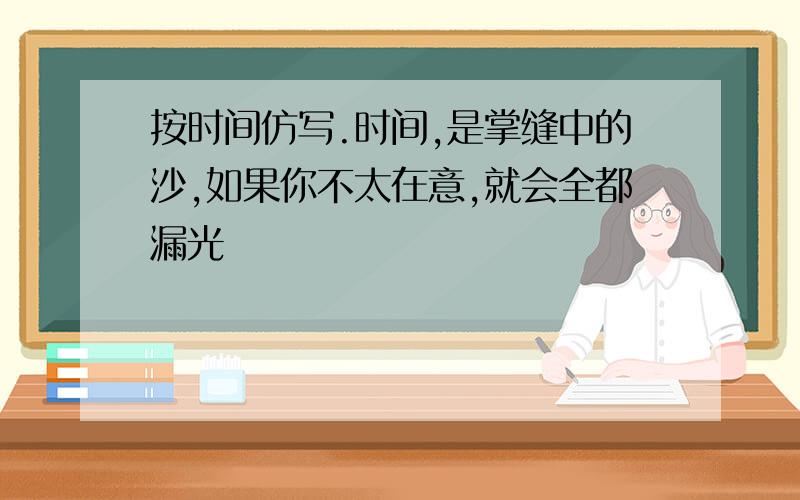 按时间仿写.时间,是掌缝中的沙,如果你不太在意,就会全都漏光